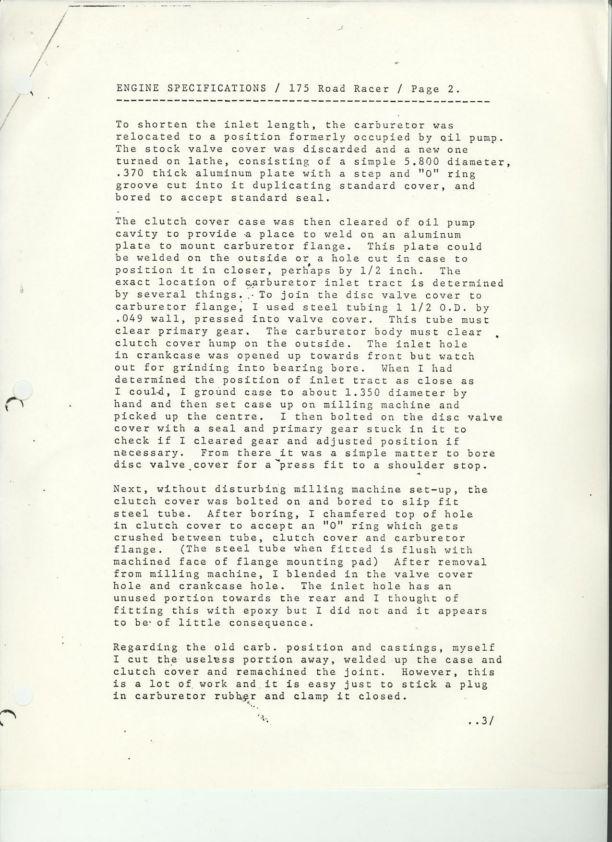 ENGINE SPECIFICATIONS / 175 Road Racer / Page 2.

To shorten the inlet length, the carburetor was relocated to a position formerly occupied by oil pump. The stock valve cover was discarded and a new one turned on lathe, consisting of a simple 5.800 diameter, .370 thick aluminum plate with a step and "O" ring groove cut into it duplicating standard cover, and bored to accept standard seal.

The clutch cover case was then cleared of oil pump cavity to provide a place to weld on an aluminum plate to mount carburetor flange. This plate could be welded on the outside or a hole cut in case to position it in closer, perhaps by 1/2 inch. The exact location of carburetor inlet tract is determined by several things. To join the disc valve cover to carburetor flange, I used steel tubing 1 1/2 O.D. by .049 wall, pressed into valve cover. This tube must clear primary gear. The carburetor body must clear clutch cover hump on the outside. The inlet hole in crankcase was opened up towards front but watch out for grinding into bearing bore. When I had determined the position of inlet tract as close as I could, I ground case to about 1.350 diameter by hand and then set case up on milling machine and picked up the centre. I then bolted on the disc valve cover with a seal and primary gear stuck in it to check if I cleared gear and adjusted position if necessary. From there it was a simple matter to bore disc valve cover for a press fit to a shoulder stop.

Next, without disturbing milling machine set-up, the clutch cover was bolted on and bored to slip fit steel tube. After boring, I chamfered top of hole in clutch cover to accept an "O" ring which gets crushed between tube, clutch cover and carburetor flange. (The steel tube when fitted is flush with machined face of flange mounting pad) After removal from milling machine, I blended in the valve cover hole and crankcase hole. The inlet hole has an unused portion towards the rear and I thought of fitting this with epoxy but I did not and it appears to be of little consequence.

Regarding the old carb. position and castings, myself I cut the useless portion away, welded up the case and clutch cover and remachined the joint. However, this is a lot of work and it is easy just to stick a plug in carburetor rubber and clamp it closed.

..3/